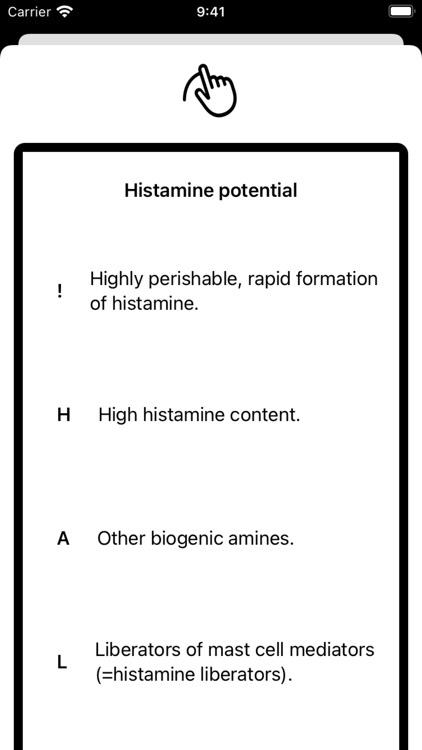 Carrier 9:41

Histamine potential

! Highly perishable, rapid formation of histamine.

H High histamine content.

A Other biogenic amines.

L Liberators of mast cell mediators (=histamine liberators).